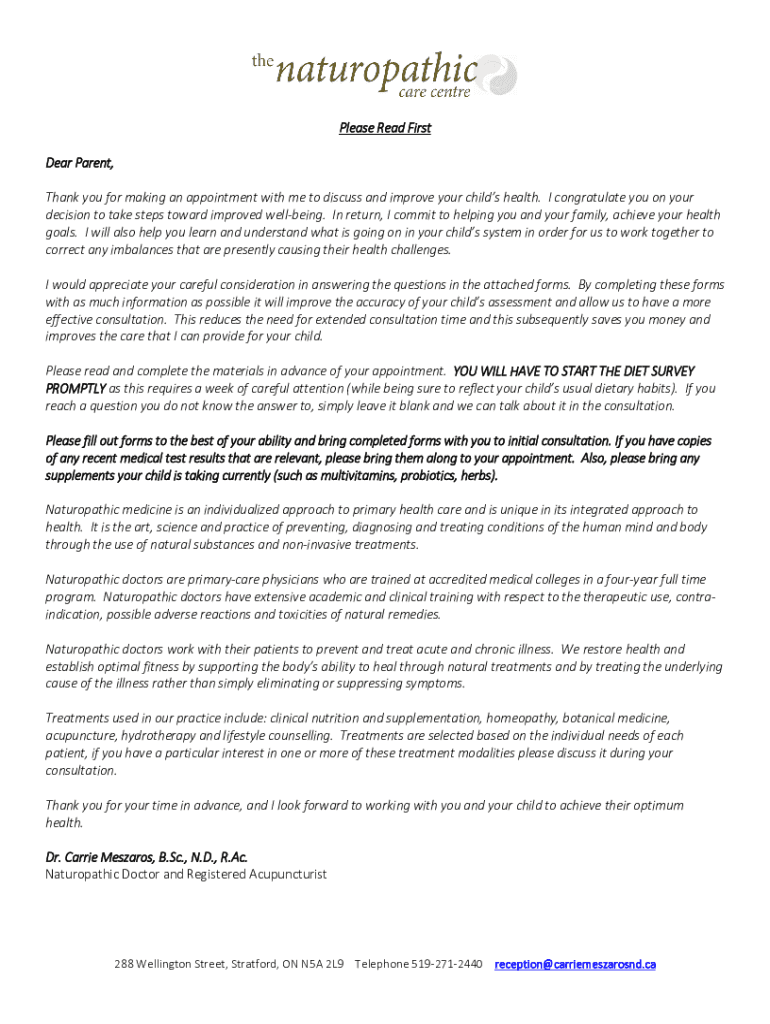 the naturopathic care centre

Please Read First

Dear Parent,

Thank you for making an appointment with me to discuss and improve your child's health. I congratulate you on your decision to take steps toward improved well-being. In return, I commit to helping you and your family, achieve your health goals. I will also help you learn and understand what is going on in your child's system in order for us to work together to correct any imbalances that are presently causing their health challenges.

I would appreciate your careful consideration in answering the questions in the attached forms. By completing these forms with as much information as possible it will improve the accuracy of your child's assessment and allow us to have a more effective consultation. This reduces the need for extended consultation time and this subsequently saves you money and improves the care that I can provide for your child.

Please read and complete the materials in advance of your appointment. YOU WILL HAVE TO START THE DIET SURVEY PROMPTLY as this requires a week of careful attention (while being sure to reflect your child's usual dietary habits). If you reach a question you do not know the answer to, simply leave it blank and we can talk about it in the consultation.

Please fill out forms to the best of your ability and bring completed forms with you to initial consultation. If you have copies of any recent medical test results that are relevant, please bring them along to your appointment. Also, please bring any supplements your child is taking currently (such as multivitamins, probiotics, herbs).

Naturopathic medicine is an individualized approach to primary health care and is unique in its integrated approach to health. It is the art, science and practice of preventing, diagnosing and treating conditions of the human mind and body through the use of natural substances and non-invasive treatments.

Naturopathic doctors are primary-care physicians who are trained at accredited medical colleges in a four-year full time program. Naturopathic doctors have extensive academic and clinical training with respect to the therapeutic use, contra-indication, possible adverse reactions and toxicities of natural remedies.

Naturopathic doctors work with their patients to prevent and treat acute and chronic illness. We restore health and establish optimal fitness by supporting the body's ability to heal through natural treatments and by treating the underlying cause of the illness rather than simply eliminating or suppressing symptoms.

Treatments used in our practice include: clinical nutrition and supplementation, homeopathy, botanical medicine, acupuncture, hydrotherapy and lifestyle counselling. Treatments are selected based on the individual needs of each patient, if you have a particular interest in one or more of these treatment modalities please discuss it during your consultation.

Thank you for your time in advance, and I look forward to working with you and your child to achieve their optimum health.

Dr. Carrie Meszaros, B.Sc., N.D., R.Ac.
Naturopathic Doctor and Registered Acupuncturist

288 Wellington Street, Stratford, ON N5A 2L9 Telephone 519-271-2440 reception@carriemeszarosnd.ca